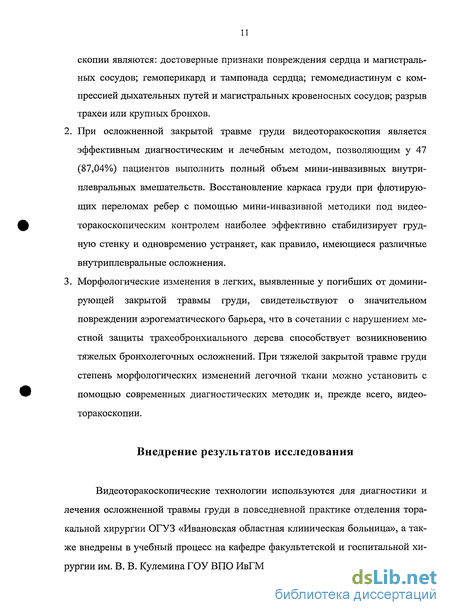 11

скопии являются: достоверные признаки повреждения сердца и магистральных сосудов; гемоперикард и тампонада сердца; гемомедиастинум с компрессией дыхательных путей и магистральных кровеносных сосудов; разрыв трахеи или крупных бронхов.

2. При осложненной закрытой травме груди видеоторакоскопия является эффективным диагностическим и лечебным методом, позволяющим у 47 (87,04%) пациентов выполнить полный объем мини-инвазивных внутриплевральных вмешательств. Восстановление каркаса груди при флотирующих переломах ребер с помощью мини-инвазивной методики под видеоторакоскопическим контролем наиболее эффективно стабилизирует грудную стенку и одновременно устраняет, как правило, имеющиеся различные внутриплевральные осложнения.

3. Морфологические изменения в легких, выявленные у погибших от доминирующей закрытой травмы груди, свидетельствуют о значительном повреждении аэрогематического барьера, что в сочетании с нарушением местной защиты трахеобронхиального дерева способствует возникновению тяжелых бронхолегочных осложнений. При тяжелой закрытой травме груди степень морфологических изменений легочной ткани можно установить с помощью современных диагностических методик и, прежде всего, видеоторакоскопии.

Внедрение результатов исследования

Видеоторакоскопические технологии используются для диагностики и лечения осложненной травмы груди в повседневной практике отделения торакальной хирургии ОГУЗ «Ивановская областная клиническая больница», а также внедрены в учебный процесс на кафедре факультетской и госпитальной хирургии им. В. В. Кулемина ГОУ ВПО ИвГМ

dsLib.net
библиотека диссертаций